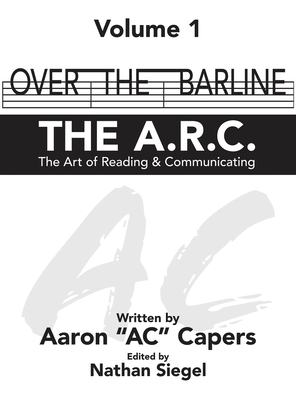 Volume 1

OVER THE BARLINE

THE A.R.C.
The Art of Reading & Communicating

AC

Written by
Aaron "AC" Capers
Edited by
Nathan Siegel